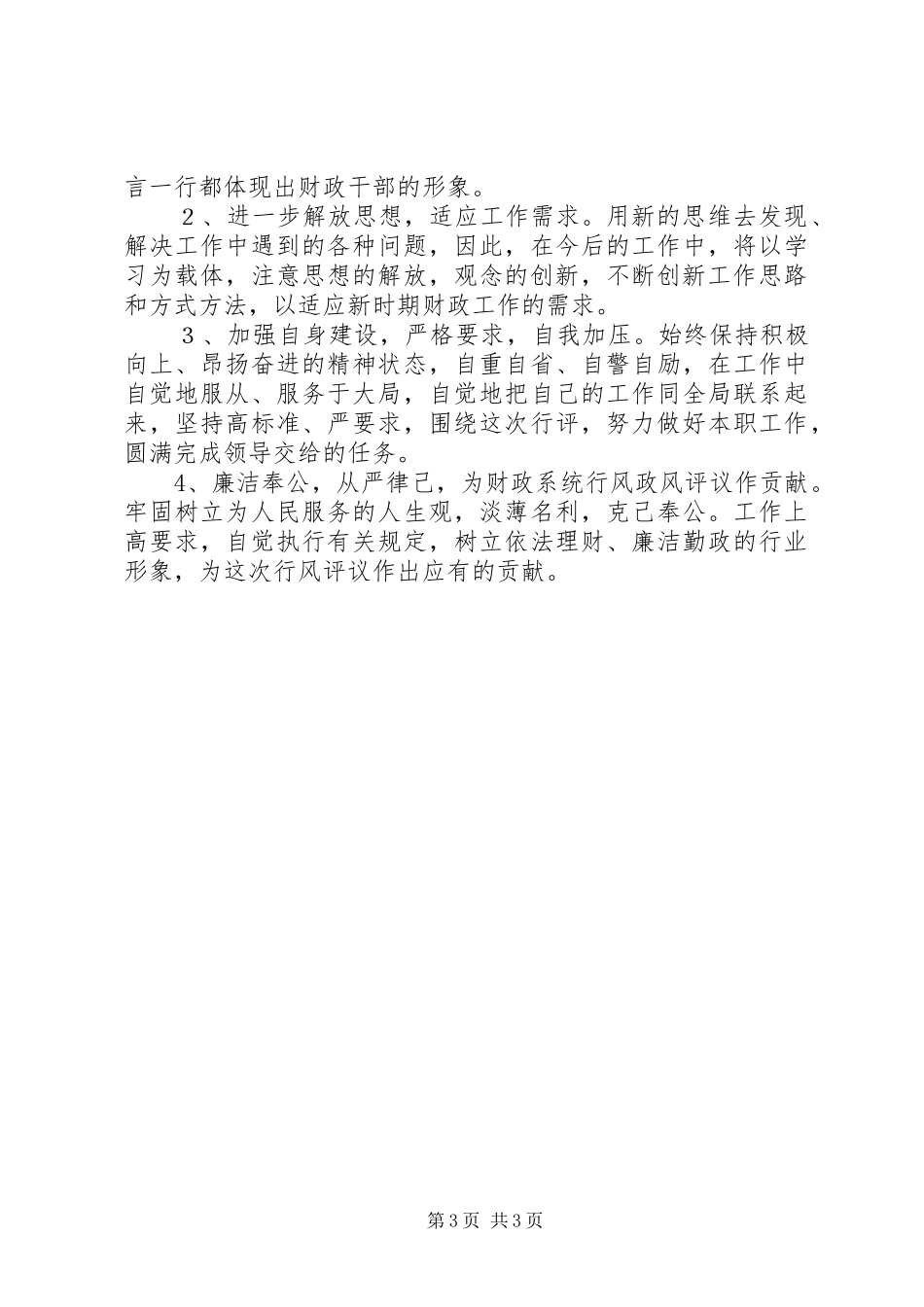 言一行都体现出财政干部的形象。

２、进一步解放思想，适应工作需求。用新的思维去发现、解决工作中遇到的各种问题，因此，在今后的工作中，将以学习为载体，注意思想的解放，观念的创新，不断创新工作思路和方式方法，以适应新时期财政工作的需求。

３、加强自身建设，严格要求，自我加压。始终保持积极向上、昂扬奋进的精神状态，自重自省、自警自励，在工作中自觉地服从、服务于大局，自觉地把自己的工作同全局联系起来，坚持高标准、严要求，围绕这次行评，努力做好本职工作，圆满完成领导交给的任务。

4、廉洁奉公，从严律己，为财政系统行风政风评议作贡献。牢固树立为人民服务的人生观，淡薄名利，克己奉公。工作上高要求，自觉执行有关规定，树立依法理财、廉洁勤政的行业形象，为这次行风评议作出应有的贡献。

第3页 共3页